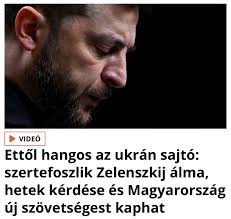 VIDEÓ

Ettől hangos az ukrán sajtó: szertefoszlik Zelenszkij álma, hetek kérdése és Magyarország új szövetségest kaphat